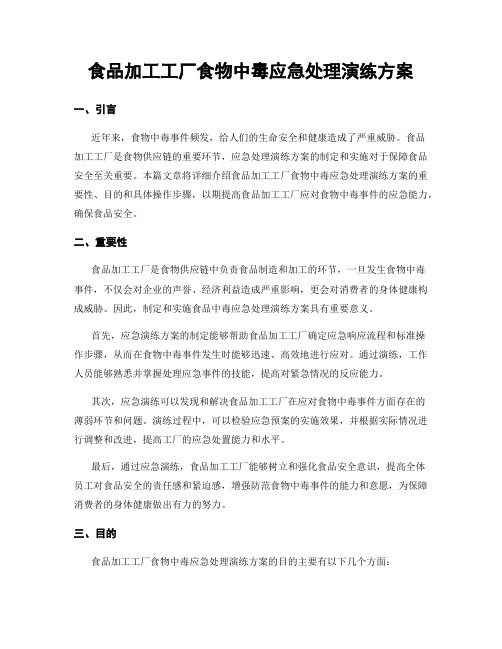 食品加工工厂食物中毒应急处理演练方案

一、引言

近年来，食物中毒事件频发，给人们的生命安全和健康造成了严重威胁。食品加工工厂是食物供应链的重要环节，应急处理演练方案的制定和实施对于保障食品安全至关重要。本篇文章将详细介绍食品加工工厂食物中毒应急处理演练方案的重要性、目的和具体操作步骤，以期提高食品加工工厂应对食物中毒事件的应急能力，确保食品安全。

二、重要性

食品加工工厂是食物供应链中负责食品制造和加工的环节，一旦发生食物中毒事件，不仅会对企业的声誉、经济利益造成严重影响，更会对消费者的身体健康构成威胁。因此，制定和实施食品中毒应急处理演练方案具有重要意义。

首先，应急演练方案的制定能够帮助食品加工工厂确定应急响应流程和标准操作步骤，从而在食物中毒事件发生时能够迅速、高效地进行应对。通过演练，工作人员能够熟悉并掌握处理应急事件的技能，提高对紧急情况的反应能力。

其次，应急演练可以发现和解决食品加工工厂在应对食物中毒事件方面存在的薄弱环节和问题。演练过程中，可以检验应急预案的实施效果，并根据实际情况进行调整和改进，提高工厂的应急处置能力和水平。

最后，通过应急演练，食品加工工厂能够树立和强化食品安全意识，提高全体员工对食品安全的责任感和紧迫感，增强防范食物中毒事件的能力和意愿，为保障消费者的身体健康做出有力的努力。

三、目的

食品加工工厂食物中毒应急处理演练方案的目的主要有以下几个方面：